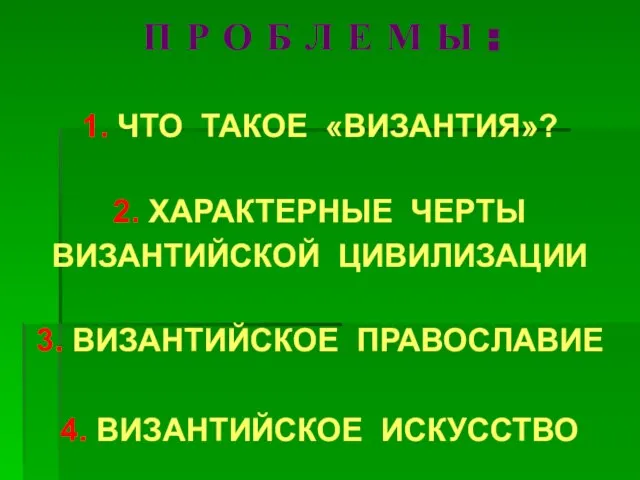 П Р О Б Л Е М Ы :

1. ЧТО ТАКОЕ «ВИЗАНТИЯ»?

2. ХАРАКТЕРНЫЕ ЧЕРТЫ ВИЗАНТИЙСКОЙ ЦИВИЛИЗАЦИИ

3. ВИЗАНТИЙСКОЕ ПРАВОСЛАВИЕ

4. ВИЗАНТИЙСКОЕ ИСКУССТВО